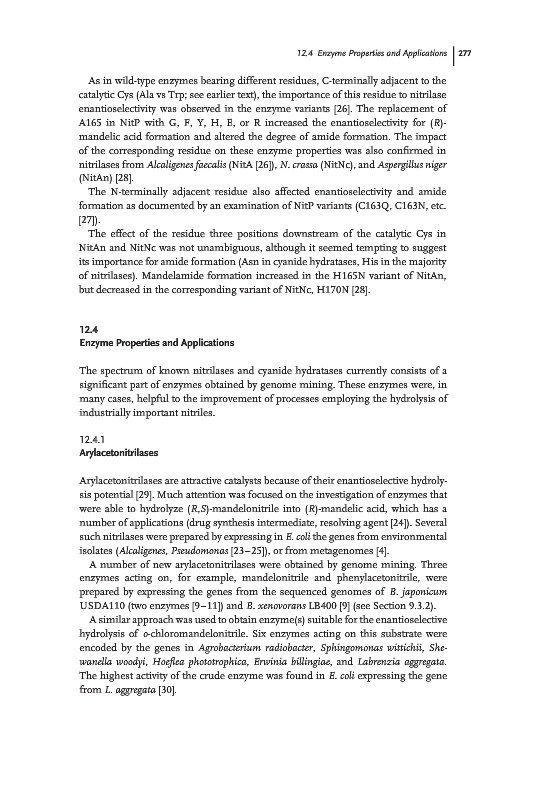 12.4 Enzyme Properties and Applications | 277

As in wild-type enzymes bearing different residues, C-terminally adjacent to the catalytic Cys (Ala vs Trp; see earlier text), the importance of this residue to nitrilase enantioselectivity was observed in the enzyme variants [26]. The replacement of A165 in NitP with G, F, Y, H, E, or R increased the enantioselectivity for (R)-mandelic acid formation and altered the degree of amide formation. The impact of the corresponding residue on these enzyme properties was also confirmed in nitrilases from Alcaligenes faecalis (NitA [26]), N. crassa (NitNc), and Aspergillus niger (NitAn) [28].

The N-terminally adjacent residue also affected enantioselectivity and amide formation as documented by an examination of NitP variants (C163Q, C163N, etc. [27]).

The effect of the residue three positions downstream of the catalytic Cys in NitAn and NitNc was not unambiguous, although it seemed tempting to suggest its importance for amide formation (Asn in cyanide hydratases, His in the majority of nitrilases). Mandelamide formation increased in the H165N variant of NitAn, but decreased in the corresponding variant of NitNc, H170N [28].

12.4
Enzyme Properties and Applications

The spectrum of known nitrilases and cyanide hydratases currently consists of a significant part of enzymes obtained by genome mining. These enzymes were, in many cases, helpful to the improvement of processes employing the hydrolysis of industrially important nitriles.

12.4.1
Arylacetonitrilases

Arylacetonitrilases are attractive catalysts because of their enantioselective hydrolysis potential [29]. Much attention was focused on the investigation of enzymes that were able to hydrolyze (R,S)-mandelonitrile into (R)-mandelic acid, which has a number of applications (drug synthesis intermediate, resolving agent [24]). Several such nitrilases were prepared by expressing in E. coli the genes from environmental isolates (Alcaligenes, Pseudomonas [23–25]), or from metagenomes [4].

A number of new arylacetonitrilases were obtained by genome mining. Three enzymes acting on, for example, mandelonitrile and phenylacetonitrile, were prepared by expressing the genes from the sequenced genomes of B. japonicum USDA110 (two enzymes [9–11]) and B. xenovorans LB400 [9] (see Section 9.3.2).

A similar approach was used to obtain enzyme(s) suitable for the enantioselective hydrolysis of o-chloromandelonitrile. Six enzymes acting on this substrate were encoded by the genes in Agrobacterium radiobacter, Sphingomonas wittichii, Shewanella woodyi, Hoeflea phototrophica, Erwinia billingiae, and Labrenzia aggregata. The highest activity of the crude enzyme was found in E. coli expressing the gene from L. aggregata [30].